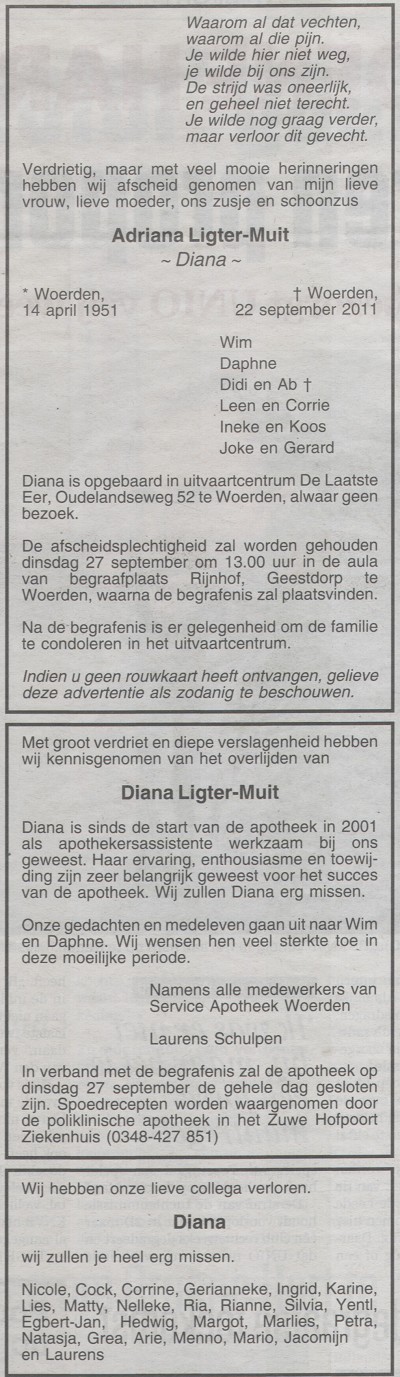 Waarom al dat vechten,
waarom al die pijn.
Je wilde hier niet weg,
je wilde bij ons zijn.
De strijd was oneerlijk,
en geheel niet terecht.
Je wilde nog graag verder,
maar verloor dit gevecht.

Verdrietig, maar met veel mooie herinneringen hebben wij afscheid genomen van mijn lieve vrouw, lieve moeder, ons zusje en schoonzus

Adriana Ligter-Muit
~ Diana ~

* Woerden, 14 april 1951

† Woerden, 22 september 2011

Wim
Daphne
Didi en Ab †
Leen en Corrie
Ineke en Koos
Joke en Gerard

Diana is opgebaard in uitvaartcentrum De Laatste Eer, Oudelandseweg 52 te Woerden, alwaar geen bezoek.

De afscheidsplechtigheid zal worden gehouden dinsdag 27 september om 13.00 uur in de aula van begraafplaats Rijnhof, Geestdorp te Woerden, waarna de begrafenis zal plaatsvinden.

Na de begrafenis is er gelegenheid om de familie te condoleren in het uitvaartcentrum.

Indien u geen rouwkaart heeft ontvangen, gelieve deze advertentie als zodanig te beschouwen.

Met groot verdriet en diepe verslagenheid hebben wij kennisgenomen van het overlijden van

Diana Ligter-Muit

Diana is sinds de start van de apotheek in 2001 als apothekersassistente werkzaam bij ons geweest. Haar ervaring, enthousiasme en toewijding zijn zeer belangrijk geweest voor het succes van de apotheek. Wij zullen Diana erg missen.

Onze gedachten en medeleven gaan uit naar Wim en Daphne. Wij wensen hen veel sterkte toe in deze moeilijke periode.

Namens alle medewerkers van
Service Apotheek Woerden

Laurens Schulpen

In verband met de begrafenis zal de apotheek op dinsdag 27 september de gehele dag gesloten zijn. Spoedrecepten worden waargenomen door de poliklinische apotheek in het Zuwe Hofpoort Ziekenhuis (0348-427 851)

Wij hebben onze lieve collega verloren.

Diana

wij zullen je heel erg missen.

Nicole, Cock, Corrine, Gerianneke, Ingrid, Karine, Lies, Matty, Nelleke, Ria, Rianne, Silvia, Yentl, Egbert-Jan, Hedwig, Margot, Marlies, Petra, Natasja, Grea, Arie, Menno, Mario, Jacomijn en Laurens